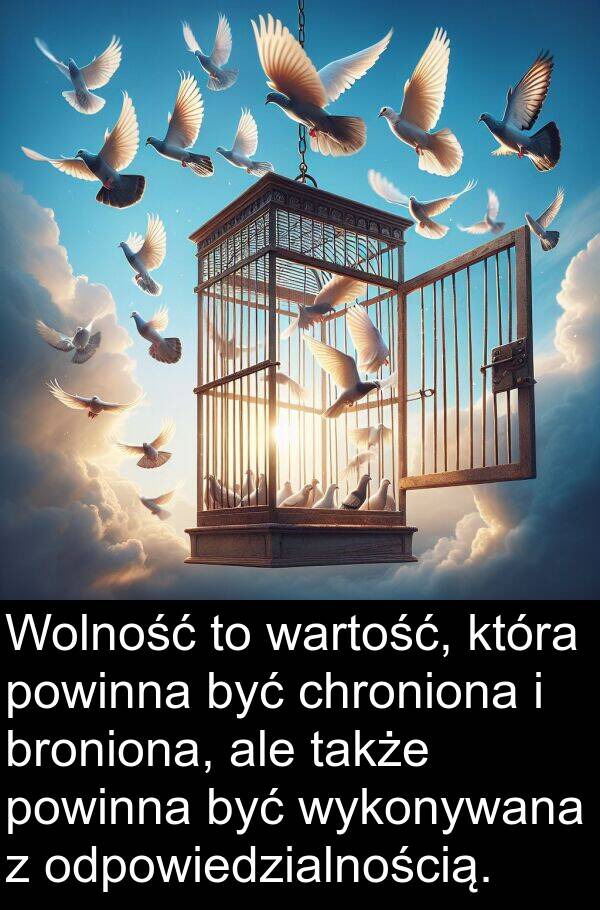 Wolność to wartość, która powinna być chroniona i broniona, ale także powinna być wykonywana z odpowiedzialnością.